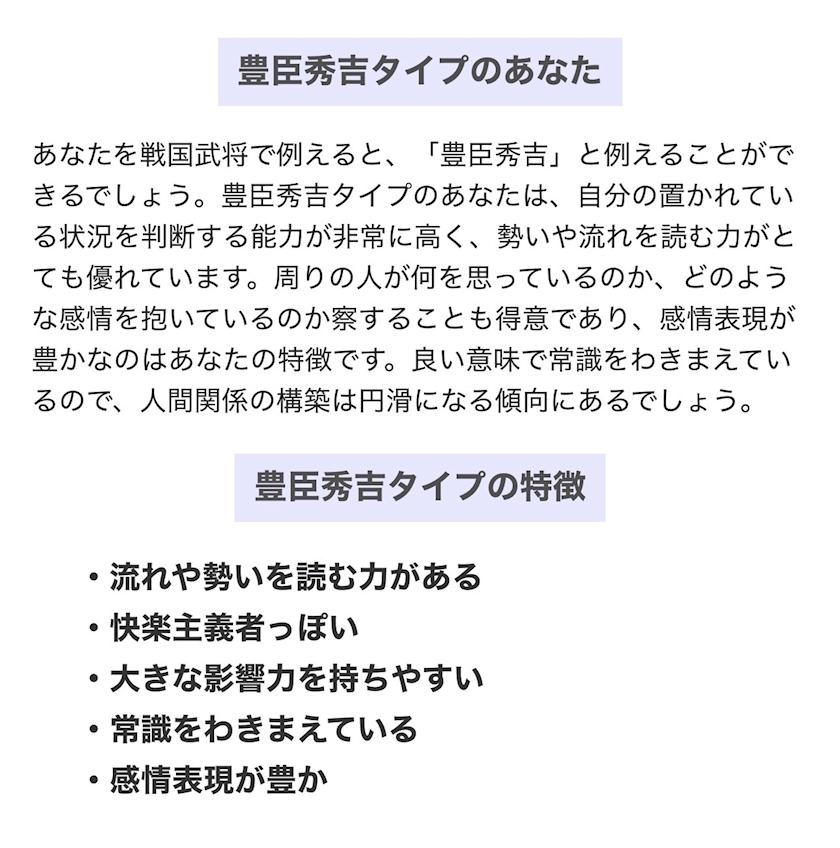 豊臣秀吉タイプのあなた

あなたを戦国武将で例えると、「豊臣秀吉」と例えることができるでしょう。豊臣秀吉タイプのあなたは、自分の置かれている状況を判断する能力が非常に高く、勢いや流れを読む力がとても優れています。周りの人が何を思っているのか、どのような感情を抱いているのか察することも得意であり、感情表現が豊かなのはあなたの特徴です。良い意味で常識をわきまえているので、人間関係の構築は円滑になる傾向にあるでしょう。

豊臣秀吉タイプの特徴

・流れや勢いを読む力がある
・快楽主義者っぽい
・大きな影響力を持ちやすい
・常識をわきまえている
・感情表現が豊か